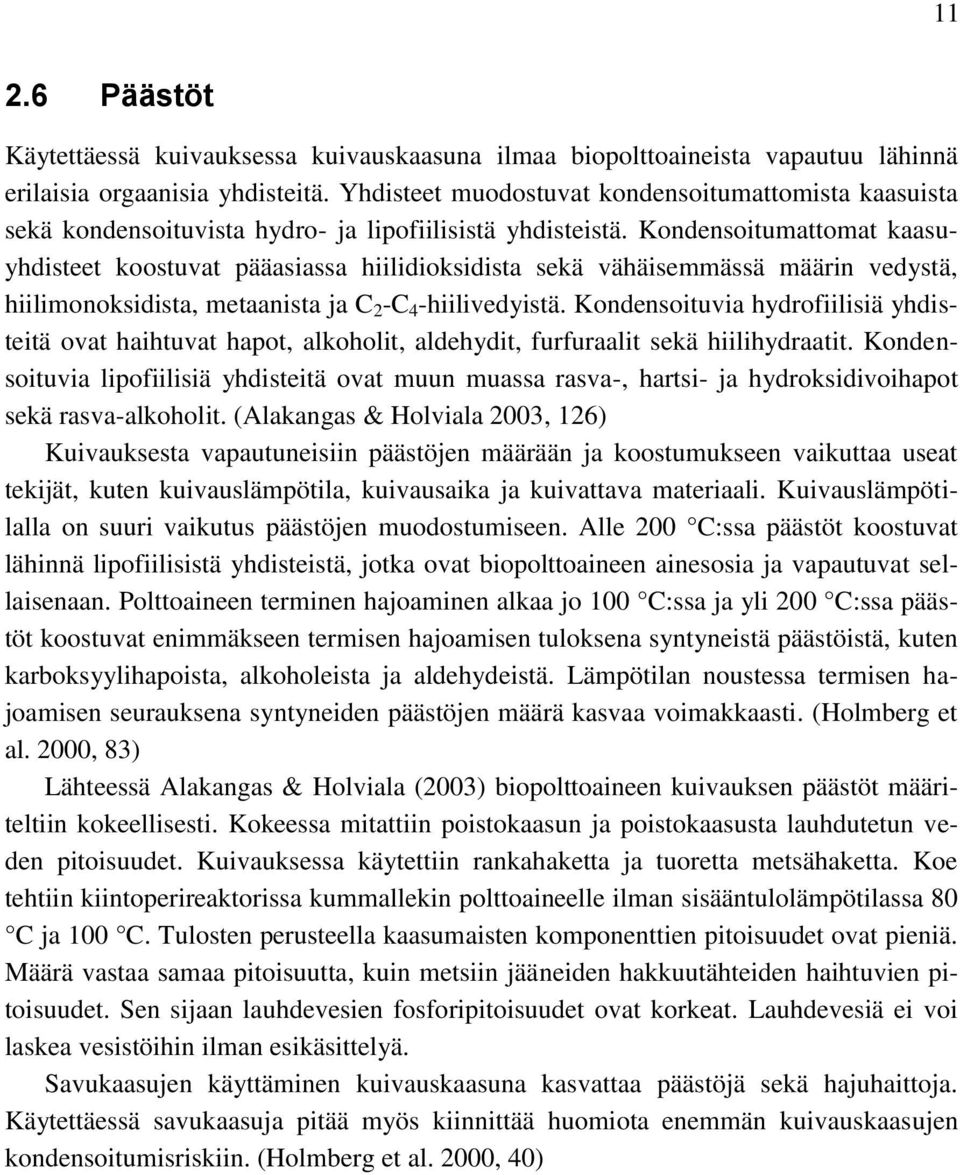 11

2.6 Päästöt

Käytettäessä kuivauksessa kuivauskaasuna ilmaa biopolttoaineista vapautuu lähinnä erilaisia orgaanisia yhdisteitä. Yhdisteet muodostuvat kondensoitumattomista kaasuista sekä kondensoituvista hydro- ja lipofiilisistä yhdisteistä. Kondensoitumattomat kaasuyhdisteet koostuvat pääasiassa hiilidioksidista sekä vähäisemmässä määrin vedystä, hiilimonoksidista, metaanista ja $C_2$-$C_4$-hiilivedyistä. Kondensoituvia hydrofiilisiä yhdisteitä ovat haihtuvat hapot, alkoholit, aldehydit, furfuraalit sekä hiilihydraatit. Kondensoituvia lipofiilisiä yhdisteitä ovat muun muassa rasva-, hartsi- ja hydroksidivoihapot sekä rasva-alkoholit. (Alakangas & Holviala 2003, 126)

Kuivauksesta vapautuneisiin päästöjen määrään ja koostumukseen vaikuttaa useat tekijät, kuten kuivauslämpötila, kuivausaika ja kuivattava materiaali. Kuivauslämpötilalla on suuri vaikutus päästöjen muodostumiseen. Alle 200 °C:ssa päästöt koostuvat lähinnä lipofiilisistä yhdisteistä, jotka ovat biopolttoaineen ainesosia ja vapautuvat sellaisenaan. Polttoaineen terminen hajoaminen alkaa jo 100 °C:ssa ja yli 200 °C:ssa päästöt koostuvat enimmäkseen termisen hajoamisen tuloksena syntyneistä päästöistä, kuten karboksyylihapoista, alkoholeista ja aldehydeistä. Lämpötilan noustessa termisen hajoamisen seurauksena syntyneiden päästöjen määrä kasvaa voimakkaasti. (Holmberg et al. 2000, 83)

Lähteessä Alakangas & Holviala (2003) biopolttoaineen kuivauksen päästöt määriteltiin kokeellisesti. Kokeessa mitattiin poistokaasun ja poistokaasusta lauhdutetun veden pitoisuudet. Kuivauksessa käytettiin rankahaketta ja tuoretta metsähaketta. Koe tehtiin kiintoperireaktorissa kummallekin polttoaineelle ilman sisääntulolämpötilassa 80 °C ja 100 °C. Tulosten perusteella kaasumaisten komponenttien pitoisuudet ovat pieniä. Määrä vastaa samaa pitoisuutta, kuin metsiin jääneiden hakkuutähteiden haihtuvien pitoisuudet. Sen sijaan lauhdevesien fosforipitoisuudet ovat korkeat. Lauhdevesiä ei voi laskea vesistöihin ilman esikäsittelyä.

Savukaasujen käyttäminen kuivauskaasuna kasvattaa päästöjä sekä hajuhaittoja. Käytettäessä savukaasuja pitää myös kiinnittää huomiota enemmän kuivauskaasujen kondensoitumisriskiin. (Holmberg et al. 2000, 40)